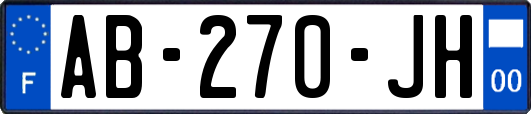 F
AB-270-JH
00